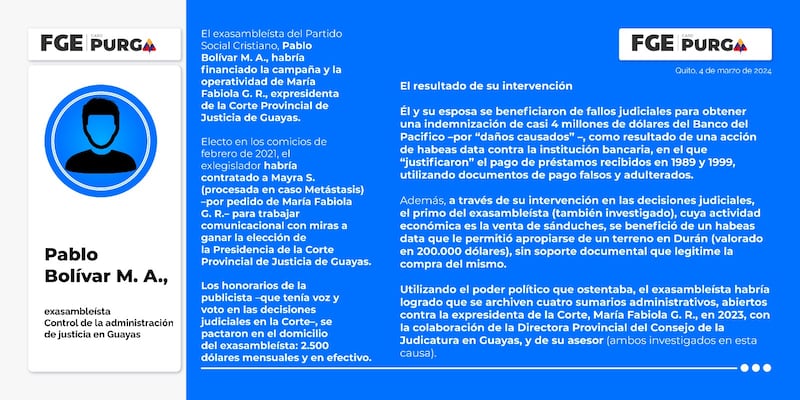 FGE CASO PURGA

Pablo Bolívar M. A.,

exasambleísta
Control de la administración de justicia en Guayas

El exasambleísta del Partido Social Cristiano, Pablo Bolívar M. A., habría financiado la campaña y la operatividad de María Fabiola G. R., expresidenta de la Corte Provincial de Justicia de Guayas.

Electo en los comicios de febrero de 2021, el exlegislador habría contratado a Mayra S. (procesada en caso Metástasis) –por pedido de María Fabiola G. R.– para trabajar comunicacional con miras a ganar la elección de la Presidencia de la Corte Provincial de Justicia de Guayas.

Los honorarios de la publicista –que tenía voz y voto en las decisiones judiciales en la Corte–, se pactaron en el domicilio del exasambleísta: 2.500 dólares mensuales y en efectivo.

FGE CASO PURGA

Quito, 4 de marzo de 2024

El resultado de su intervención

Él y su esposa se beneficiaron de fallos judiciales para obtener una indemnización de casi 4 millones de dólares del Banco del Pacífico –por "daños causados" –, como resultado de una acción de habeas data contra la institución bancaria, en el que "justificaron" el pago de préstamos recibidos en 1989 y 1999, utilizando documentos de pago falsos y adulterados.

Además, a través de su intervención en las decisiones judiciales, el primo del exasambleísta (también investigado), cuya actividad económica es la venta de sánduches, se benefició de un habeas data que le permitió apropiarse de un terreno en Durán (valorado en 200.000 dólares), sin soporte documental que legitime la compra del mismo.

Utilizando el poder político que ostentaba, el exasambleísta habría logrado que se archiven cuatro sumarios administrativos, abiertos contra la expresidenta de la Corte, María Fabiola G. R., en 2023, con la colaboración de la Directora Provincial del Consejo de la Judicatura en Guayas, y de su asesor (ambos investigados en esta causa).